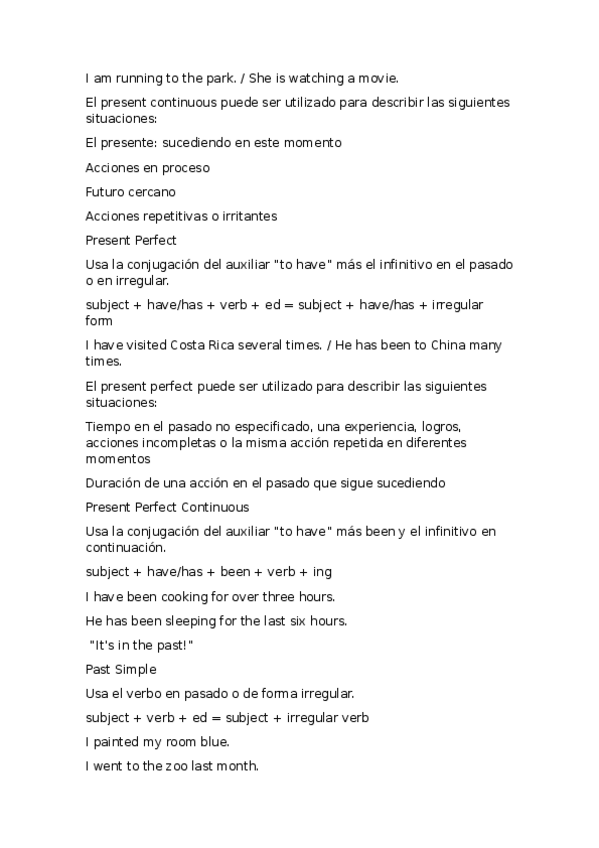 I am running to the park. / She is watching a movie.

El present continuous puede ser utilizado para describir las siguientes situaciones:

El presente: sucediendo en este momento

Acciones en proceso

Futuro cercano

Acciones repetitivas o irritantes

Present Perfect

Usa la conjugación del auxiliar "to have" más el infinitivo en el pasado o en irregular.

subject + have/has + verb + ed = subject + have/has + irregular form

I have visited Costa Rica several times. / He has been to China many times.

El present perfect puede ser utilizado para describir las siguientes situaciones:

Tiempo en el pasado no especificado, una experiencia, logros, acciones incompletas o la misma acción repetida en diferentes momentos

Duración de una acción en el pasado que sigue sucediendo

Present Perfect Continuous

Usa la conjugación del auxiliar "to have" más been y el infinitivo en continuación.

subject + have/has + been + verb + ing

I have been cooking for over three hours.

He has been sleeping for the last six hours.

"It's in the past!"

Past Simple

Usa el verbo en pasado o de forma irregular.

subject + verb + ed = subject + irregular verb

I painted my room blue.

I went to the zoo last month.